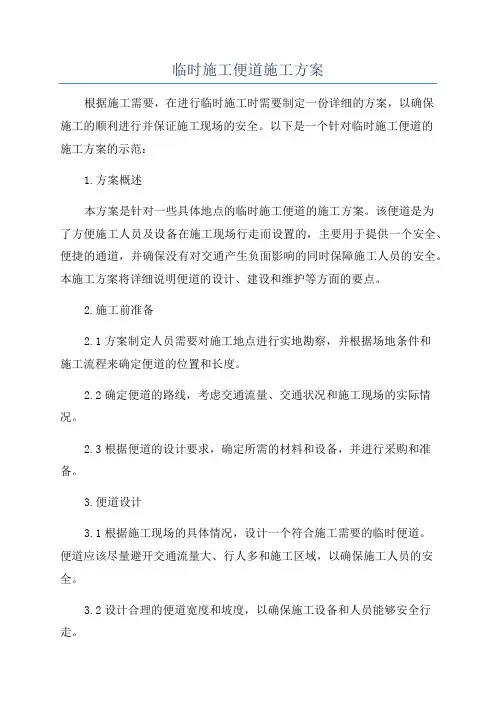 临时施工便道施工方案

根据施工需要，在进行临时施工时需要制定一份详细的方案，以确保施工的顺利进行并保证施工现场的安全。以下是一个针对临时施工便道的施工方案的示范：

1.方案概述

本方案是针对一些具体地点的临时施工便道的施工方案。该便道是为了方便施工人员及设备在施工现场行走而设置的，主要用于提供一个安全、便捷的通道，并确保没有对交通产生负面影响的同时保障施工人员的安全。本施工方案将详细说明便道的设计、建设和维护等方面的要点。

2.施工前准备

2.1 方案制定人员需要对施工地点进行实地勘察，并根据场地条件和施工流程来确定便道的位置和长度。

2.2 确定便道的路线，考虑交通流量、交通状况和施工现场的实际情况。

2.3 根据便道的设计要求，确定所需的材料和设备，并进行采购和准备。

3.便道设计

3.1 根据施工现场的具体情况，设计一个符合施工需要的临时便道。便道应该尽量避开交通流量大、行人多和施工区域，以确保施工人员的安全。

3.2 设计合理的便道宽度和坡度，以确保施工设备和人员能够安全行走。